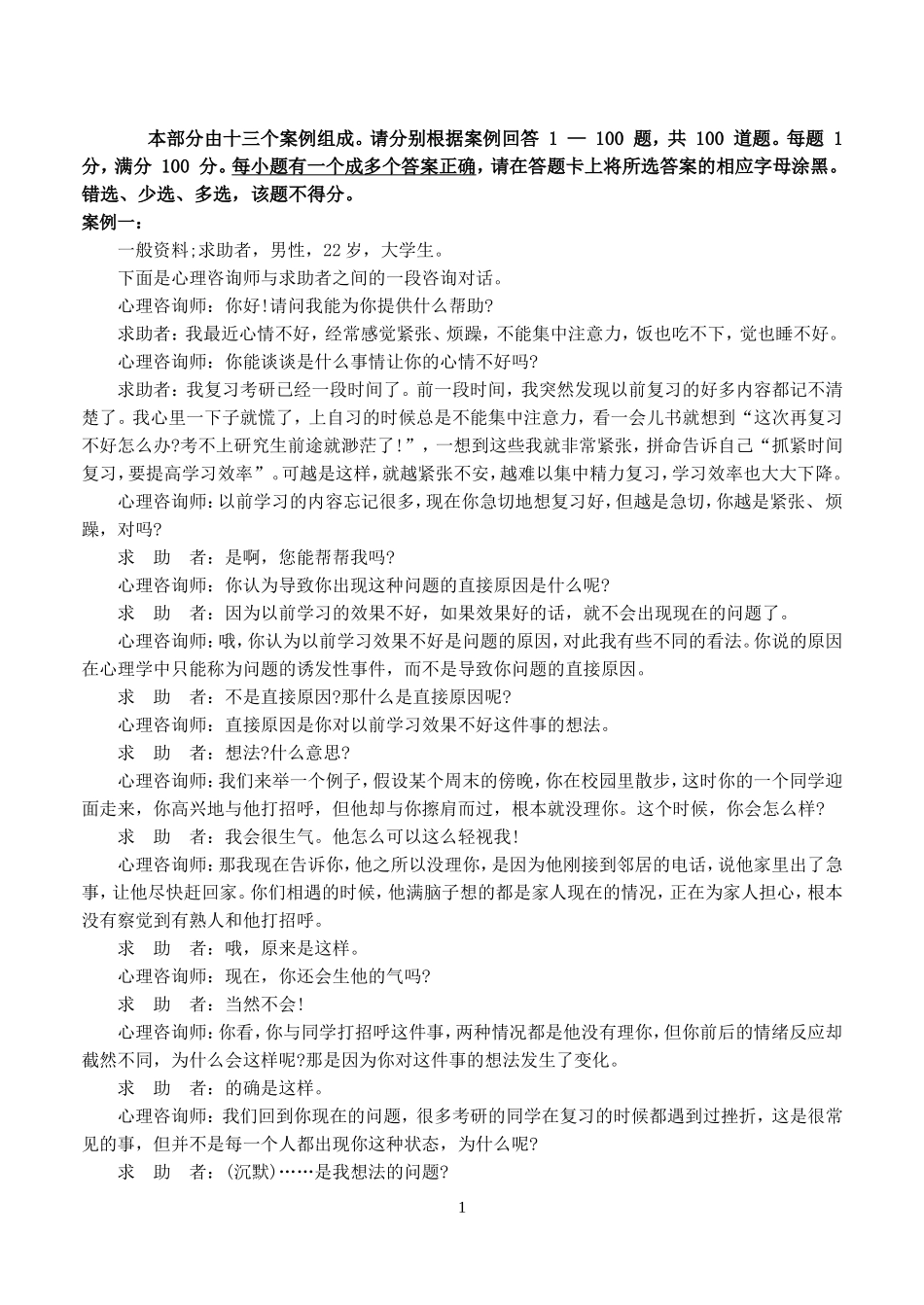 本部分由十三个案例组成。请分别根据案例回答 1 — 100 题，共 100 道题。每题 1 分，满分 100 分。每小题有一个成多个答案正确，请在答题卡上将所选答案的相应字母涂黑。错选、少选、多选，该题不得分。

案例一：

一般资料;求助者，男性，22 岁，大学生。

下面是心理咨询师与求助者之间的一段咨询对话。

心理咨询师：你好!请问我能为你提供什么帮助?

求助者：我最近心情不好，经常感觉紧张、烦躁，不能集中注意力，饭也吃不下，觉也睡不好。

心理咨询师：你能谈谈是什么事情让你的心情不好吗?

求助者：我复习考研已经一段时间了。前一段时间，我突然发现以前复习的好多内容都记不清楚了。我心里一下子就慌了，上自习的时候总是不能集中注意力，看一会儿书就想到“这次再复习不好怎么办?考不上研究生前途就渺茫了!”，一想到这些我就非常紧张，拼命告诉自己“抓紧时间复习，要提高学习效率”。可越是这样，就越紧张不安，越难以集中精力复习，学习效率也大大下降。

心理咨询师：以前学习的内容忘记很多，现在你急切地想复习好，但越是急切，你越是紧张、烦躁，对吗?

求　助　者：是啊，您能帮帮我吗?

心理咨询师：你认为导致你出现这种问题的直接原因是什么呢?

求　助　者：因为以前学习的效果不好，如果效果好的话，就不会出现现在的问题了。

心理咨询师：哦，你认为以前学习效果不好是问题的原因，对此我有些不同的看法。你说的原因在心理学中只能称为问题的诱发性事件，而不是导致你问题的直接原因。

求　助　者：不是直接原因?那什么是直接原因呢?

心理咨询师：直接原因是你对以前学习效果不好这件事的想法。

求　助　者：想法?什么意思?

心理咨询师：我们来举一个例子，假设某个周末的傍晚，你在校园里散步，这时你的一个同学迎面走来，你高兴地与他打招呼，但他却与你擦肩而过，根本就没理你。这个时候，你会怎么样?

求　助　者：我会很生气。他怎么可以这么轻视我!

心理咨询师：那我现在告诉你，他之所以没理你，是因为他刚接到邻居的电话，说他家里出了急事，让他尽快赶回家。你们相遇的时候，他满脑子想的都是家人现在的情况，正在为家人担心，根本没有察觉到有熟人和他打招呼。

求　助　者：哦，原来是这样。

心理咨询师：现在，你还会生他的气吗?

求　助　者：当然不会!

心理咨询师：你看，你与同学打招呼这件事，两种情况都是他没有理你，但你前后的情绪反应却截然不同，为什么会这样呢?那是因为你对这件事的想法发生了变化。

求　助　者：的确是这样。

心理咨询师：我们回到你现在的问题，很多考研的同学在复习的时候都遇到过挫折，这是很常见的事，但并不是每一个人都出现你这种状态，为什么呢?

求　助　者：(沉默)……是我想法的问题?

1